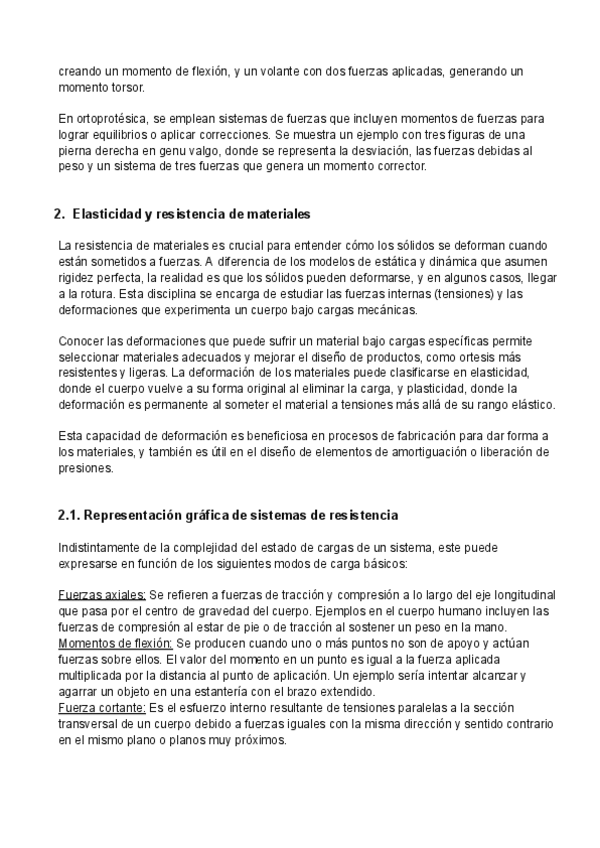 creando un momento de flexión, y un volante con dos fuerzas aplicadas, generando un momento torsor.

En ortoprotésica, se emplean sistemas de fuerzas que incluyen momentos de fuerzas para lograr equilibrios o aplicar correcciones. Se muestra un ejemplo con tres figuras de una pierna derecha en genu valgo, donde se representa la desviación, las fuerzas debidas al peso y un sistema de tres fuerzas que genera un momento corrector.

2. Elasticidad y resistencia de materiales

La resistencia de materiales es crucial para entender cómo los sólidos se deforman cuando están sometidos a fuerzas. A diferencia de los modelos de estática y dinámica que asumen rigidez perfecta, la realidad es que los sólidos pueden deformarse, y en algunos casos, llegar a la rotura. Esta disciplina se encarga de estudiar las fuerzas internas (tensiones) y las deformaciones que experimenta un cuerpo bajo cargas mecánicas.

Conocer las deformaciones que puede sufrir un material bajo cargas específicas permite seleccionar materiales adecuados y mejorar el diseño de productos, como ortesis más resistentes y ligeras. La deformación de los materiales puede clasificarse en elasticidad, donde el cuerpo vuelve a su forma original al eliminar la carga, y plasticidad, donde la deformación es permanente al someter el material a tensiones más allá de su rango elástico.

Esta capacidad de deformación es beneficiosa en procesos de fabricación para dar forma a los materiales, y también es útil en el diseño de elementos de amortiguación o liberación de presiones.

2.1. Representación gráfica de sistemas de resistencia

Indistintamente de la complejidad del estado de cargas de un sistema, este puede expresarse en función de los siguientes modos de carga básicos:

Fuerzas axiales: Se refieren a fuerzas de tracción y compresión a lo largo del eje longitudinal que pasa por el centro de gravedad del cuerpo. Ejemplos en el cuerpo humano incluyen las fuerzas de compresión al estar de pie o de tracción al sostener un peso en la mano.
Momentos de flexión: Se producen cuando uno o más puntos no son de apoyo y actúan fuerzas sobre ellos. El valor del momento en un punto es igual a la fuerza aplicada multiplicada por la distancia al punto de aplicación. Un ejemplo sería intentar alcanzar y agarrar un objeto en una estantería con el brazo extendido.
Fuerza cortante: Es el esfuerzo interno resultante de tensiones paralelas a la sección transversal de un cuerpo debido a fuerzas iguales con la misma dirección y sentido contrario en el mismo plano o planos muy próximos.